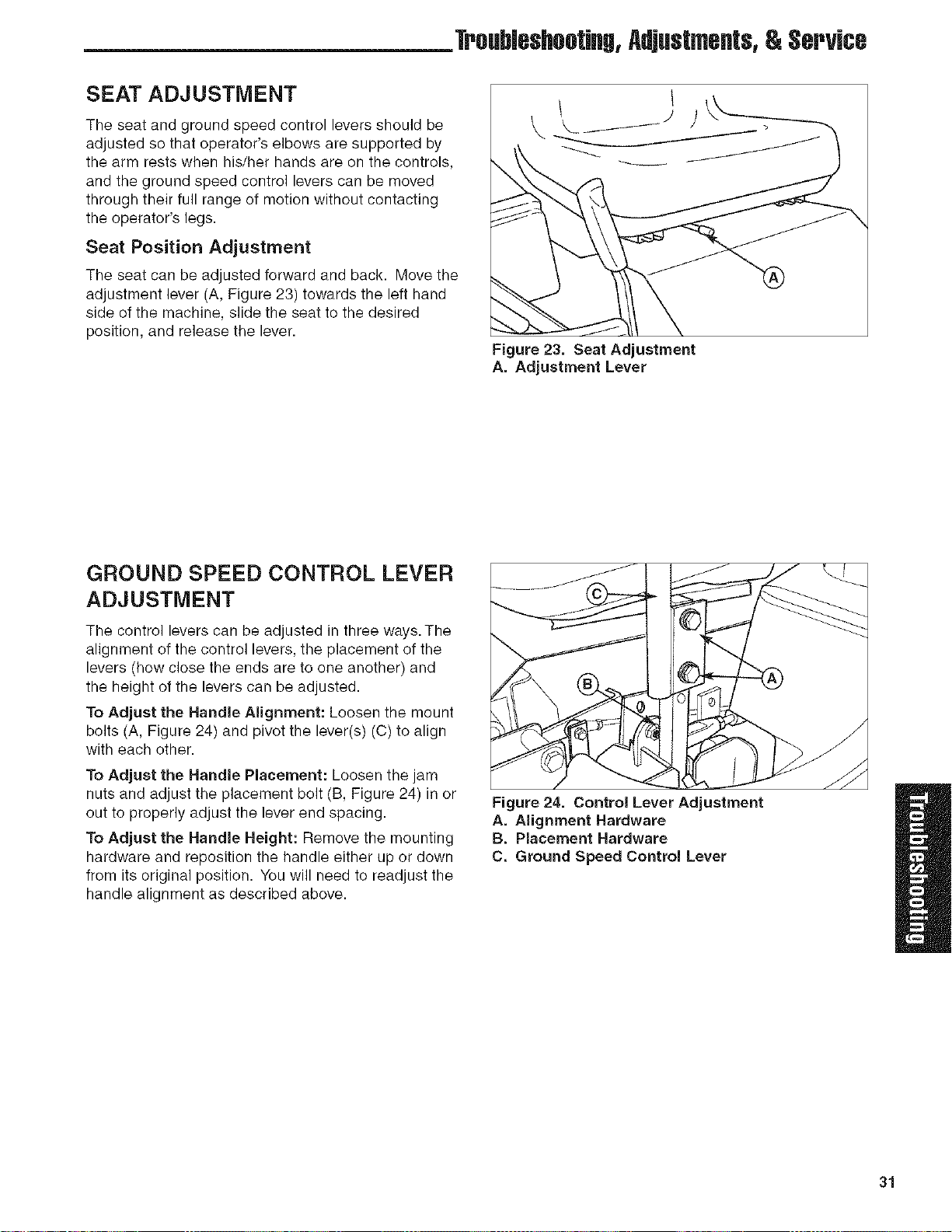 Troubleshooting, Adjustments, & Service

SEAT ADJUSTMENT

The seat and ground speed control levers should be adjusted so that operator's elbows are supported by the arm rests when his/her hands are on the controls, and the ground speed control levers can be moved through their full range of motion without contacting the operator's legs.

Seat Position Adjustment

The seat can be adjusted forward and back. Move the adjustment lever (A, Figure 23) towards the left hand side of the machine, slide the seat to the desired position, and release the lever.

A

Figure 23. Seat Adjustment
A. Adjustment Lever

GROUND SPEED CONTROL LEVER ADJUSTMENT

The control levers can be adjusted in three ways. The alignment of the control levers, the placement of the levers (how close the ends are to one another) and the height of the levers can be adjusted.

To Adjust the Handle Alignment: Loosen the mount bolts (A, Figure 24) and pivot the lever(s) (C) to align with each other.

To Adjust the Handle Placement: Loosen the jam nuts and adjust the placement bolt (B, Figure 24) in or out to properly adjust the lever end spacing.

To Adjust the Handle Height: Remove the mounting hardware and reposition the handle either up or down from its original position. You will need to readjust the handle alignment as described above.

C
B
A

Figure 24. Control Lever Adjustment
A. Alignment Hardware
B. Placement Hardware
C. Ground Speed Control Lever

Troubleshooting

31